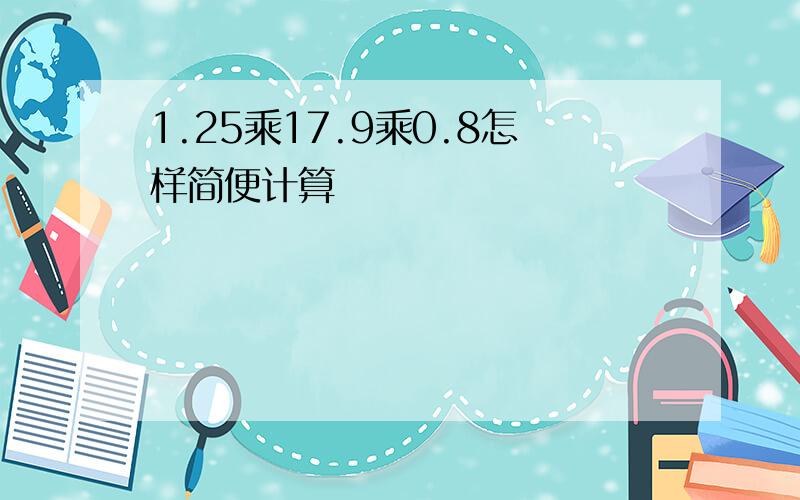 1.25乘17.9乘0.8怎样简便计算